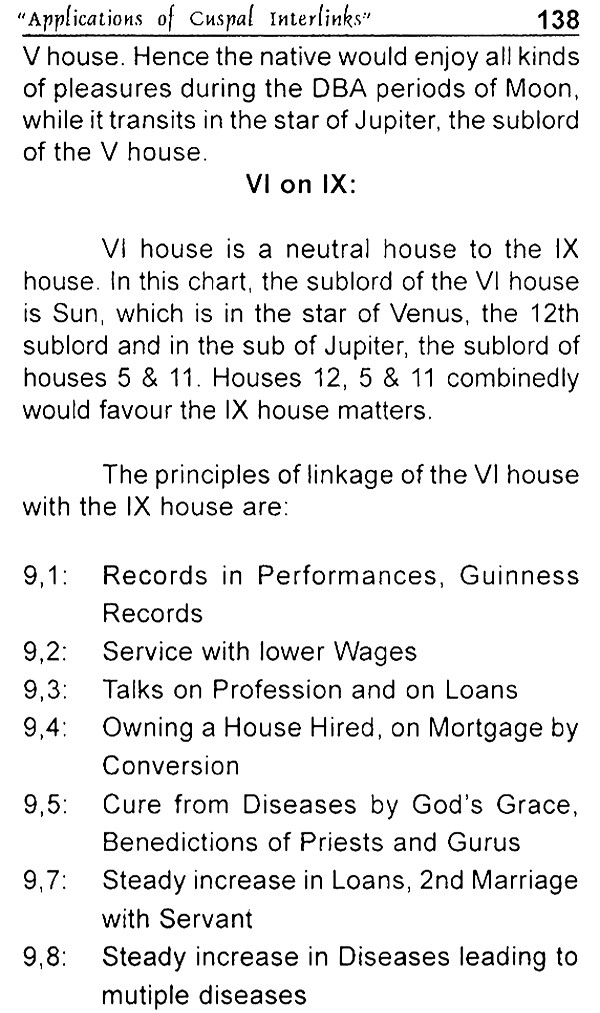 "Applications of Cuspal Interlinks" 138

V house. Hence the native would enjoy all kinds of pleasures during the DBA periods of Moon, while it transits in the star of Jupiter, the sublord of the V house.

VI on IX:

VI house is a neutral house to the IX house. In this chart, the sublord of the VI house is Sun, which is in the star of Venus, the 12th sublord and in the sub of Jupiter, the sublord of houses 5 & 11. Houses 12, 5 & 11 combinedly would favour the IX house matters.

The principles of linkage of the VI house with the IX house are:

9,1: Records in Performances, Guinness Records
9,2: Service with lower Wages
9,3: Talks on Profession and on Loans
9,4: Owning a House Hired, on Mortgage by Conversion
9,5: Cure from Diseases by God's Grace, Benedictions of Priests and Gurus
9,7: Steady increase in Loans, 2nd Marriage with Servant
9,8: Steady increase in Diseases leading to mutiple diseases